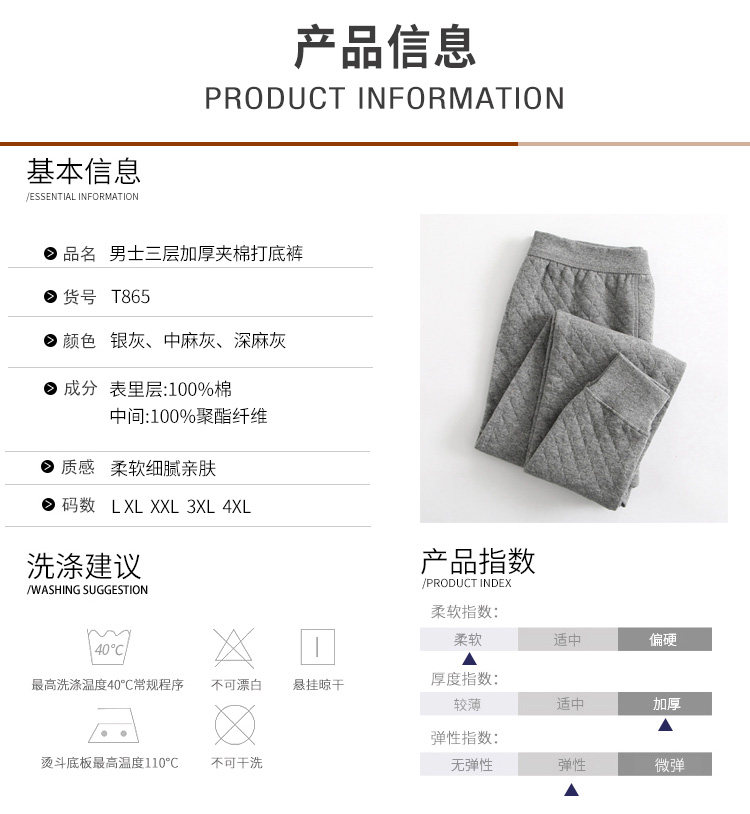 产品信息
PRODUCT INFORMATION

基本信息
/ESSENTIAL INFORMATION

品名 男士三层加厚夹棉打底裤

货号 T865

颜色 银灰、中麻灰、深麻灰

成分 表里层:100%棉
中间:100%聚酯纤维

质感 柔软细腻亲肤

码数 L XL XXL 3XL 4XL

洗涤建议
/WASHING SUGGESTION

40°C
最高洗涤温度40°C常规程序

不可漂白

悬挂晾干

烫斗底板最高温度110°C

不可干洗

产品指数
/PRODUCT INDEX

柔软指数:
柔软 适中 偏硬

厚度指数:
较薄 适中 加厚

弹性指数:
无弹性 弹性 微弹